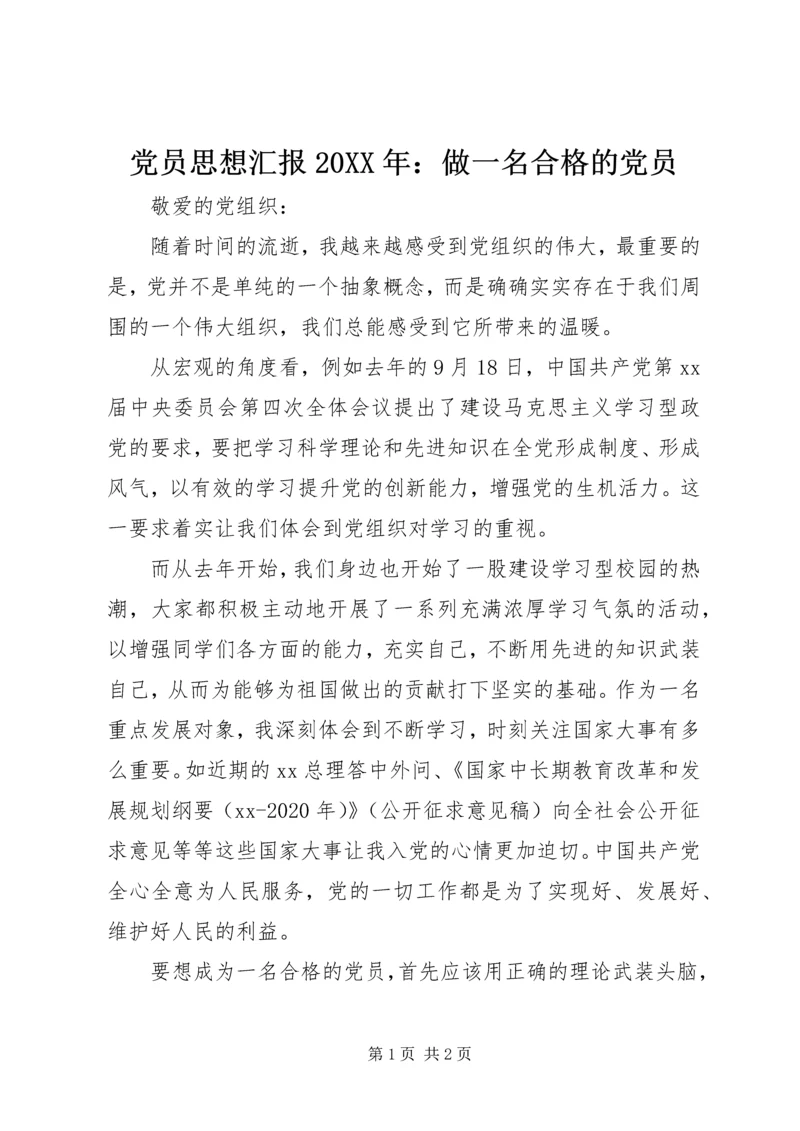 党员思想汇报 20XX 年：做一名合格的党员

敬爱的党组织：

随着时间的流逝，我越来越感受到党组织的伟大，最重要的是，党并不是单纯的一个抽象概念，而是确确实实存在于我们周围的一个伟大组织，我们总能感受到它所带来的温暖。

从宏观的角度看，例如去年的 9 月 18 日，中国共产党第 xx 届中央委员会第四次全体会议提出了建设马克思主义学习型政党的要求，要把学习科学理论和先进知识在全党形成制度、形成风气，以有效的学习提升党的创新能力，增强党的生机活力。这一要求着实让我们体会到党组织对学习的重视。

而从去年开始，我们身边也开始了一股建设学习型校园的热潮，大家都积极主动地开展了一系列充满浓厚学习气氛的活动，以增强同学们各方面的能力，充实自己，不断用先进的知识武装自己，从而为能够为祖国做出的贡献打下坚实的基础。作为一名重点发展对象，我深刻体会到不断学习，时刻关注国家大事有多么重要。如近期的 xx 总理答中外问、《国家中长期教育改革和发展规划纲要（xx-2020 年）》（公开征求意见稿）向全社会公开征求意见等等这些国家大事让我入党的心情更加迫切。中国共产党全心全意为人民服务，党的一切工作都是为了实现好、发展好、维护好人民的利益。

要想成为一名合格的党员，首先应该用正确的理论武装头脑，

第 1 页 共 2 页